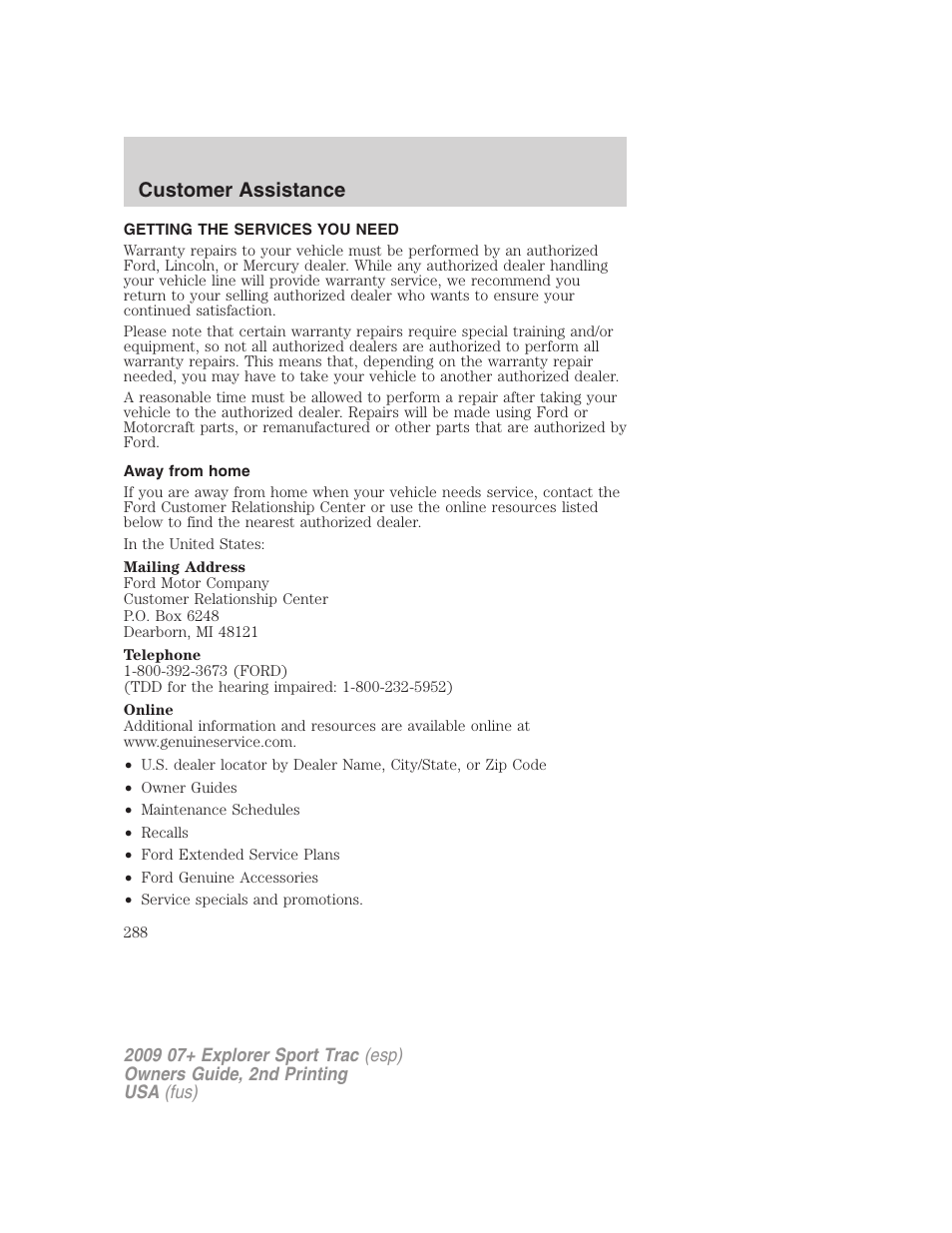 Customer Assistance

GETTING THE SERVICES YOU NEED

Warranty repairs to your vehicle must be performed by an authorized Ford, Lincoln, or Mercury dealer. While any authorized dealer handling your vehicle line will provide warranty service, we recommend you return to your selling authorized dealer who wants to ensure your continued satisfaction.

Please note that certain warranty repairs require special training and/or equipment, so not all authorized dealers are authorized to perform all warranty repairs. This means that, depending on the warranty repair needed, you may have to take your vehicle to another authorized dealer.

A reasonable time must be allowed to perform a repair after taking your vehicle to the authorized dealer. Repairs will be made using Ford or Motorcraft parts, or remanufactured or other parts that are authorized by Ford.

Away from home

If you are away from home when your vehicle needs service, contact the Ford Customer Relationship Center or use the online resources listed below to find the nearest authorized dealer.

In the United States:

Mailing Address
Ford Motor Company
Customer Relationship Center
P.O. Box 6248
Dearborn, MI 48121

Telephone
1-800-392-3673 (FORD)
(TDD for the hearing impaired: 1-800-232-5952)

Online
Additional information and resources are available online at www.genuineservice.com.

• U.S. dealer locator by Dealer Name, City/State, or Zip Code
• Owner Guides
• Maintenance Schedules
• Recalls
• Ford Extended Service Plans
• Ford Genuine Accessories
• Service specials and promotions.

288

2009 07+ Explorer Sport Trac (esp)
Owners Guide, 2nd Printing
USA (fus)